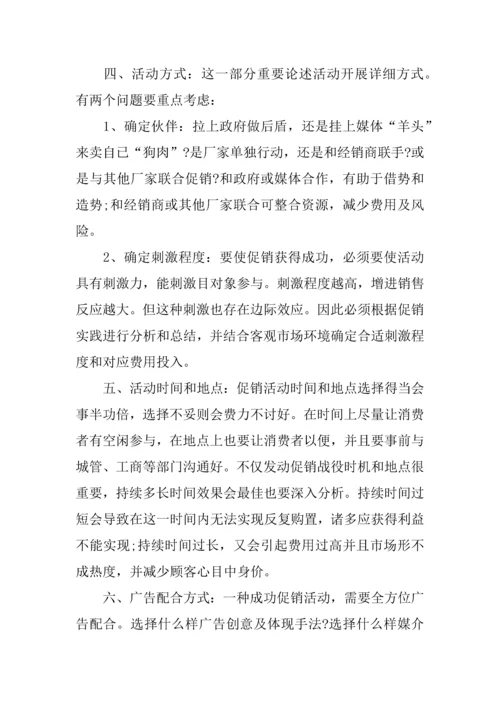 四、活动方式：这一部分重要论述活动开展详细方式。有两个问题要重点考虑：

1、确定伙伴：拉上政府做后盾，还是挂上媒体“羊头”来卖自已“狗肉”?是厂家单独行动，还是和经销商联手?或是与其他厂家联合促销?和政府或媒体合作，有助于借势和造势;和经销商或其他厂家联合可整合资源，减少费用及风险。

2、确定刺激程度：要使促销获得成功，必须要使活动具有刺激力，能刺激目对象参与。刺激程度越高，增进销售反应越大。但这种刺激也存在边际效应。因此必须根据促销实践进行分析和总结，并结合客观市场环境确定合适刺激程度和对应费用投入。

五、活动时间和地点：促销活动时间和地点选择得当会事半功倍，选择不妥则会费力不讨好。在时间上尽量让消费者有空闲参与，在地点上也要让消费者以便，并且要事前与城管、工商等部门沟通好。不仅发动促销战役时机和地点很重要，持续多长时间效果会最佳也要深入分析。持续时间过短会导致在这一时间内无法实现反复购置，诸多应获得利益不能实现;持续时间过长，又会引起费用过高并且市场形不成热度，并减少顾客心目中身价。

六、广告配合方式：一种成功促销活动，需要全方位广告配合。选择什么样广告创意及体现手法?选择什么样媒介